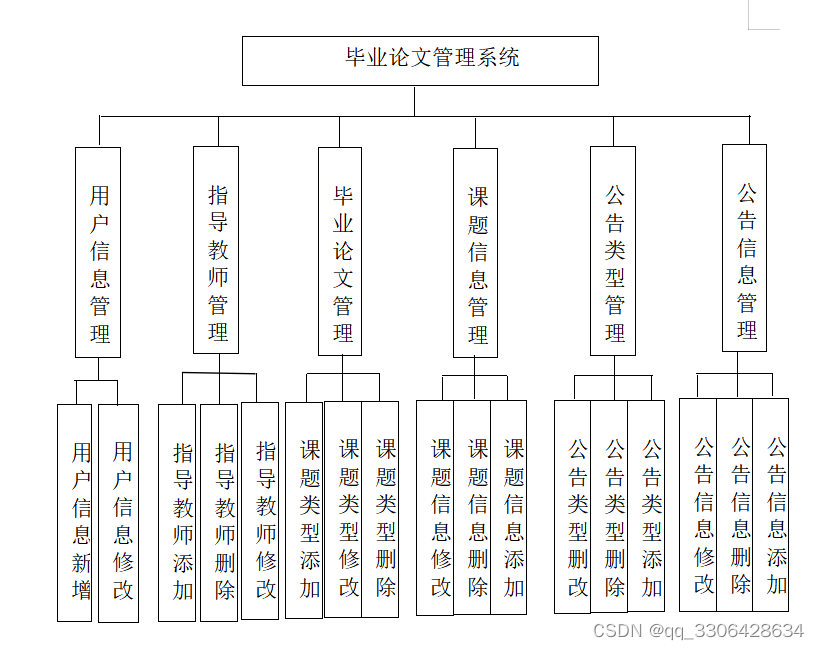 毕业论文管理系统

用户信息管理

指导教师管理

毕业论文管理

课题信息管理

公告类型管理

公告信息管理

用户信息新增

用户信息修改

指导教师添加

指导教师删除

指导教师修改

课题类型添加

课题类型修改

课题类型删除

课题信息修改

课题信息删除

课题信息添加

公告类型删改

公告类型删除

公告类型添加

公告信息修改

公告信息删除

公告信息添加

CSDN @qq_3306428634